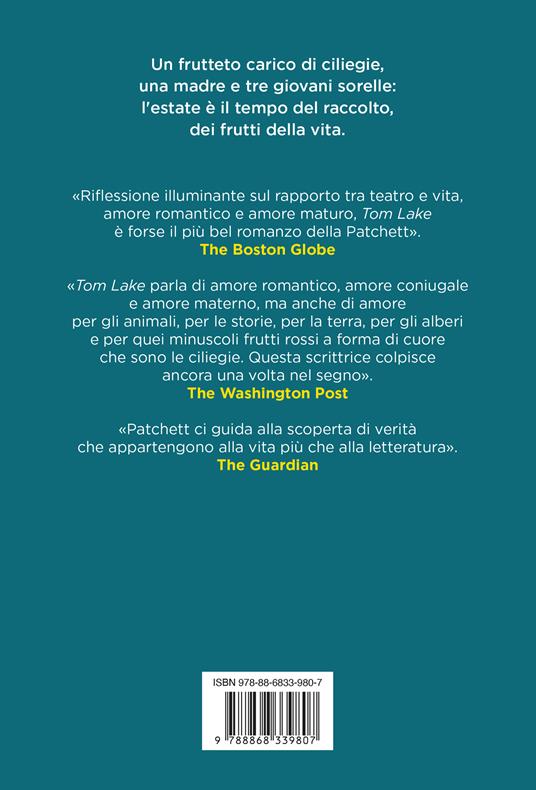 Un frutteto carico di ciliegie, una madre e tre giovani sorelle: l'estate è il tempo del raccolto, dei frutti della vita.

«Riflessione illuminante sul rapporto tra teatro e vita, amore romantico e amore maturo, Tom Lake è forse il più bel romanzo della Patchett».
The Boston Globe

«Tom Lake parla di amore romantico, amore coniugale e amore materno, ma anche di amore per gli animali, per le storie, per la terra, per gli alberi e per quei minuscoli frutti rossi a forma di cuore che sono le ciliegie. Questa scrittrice colpisce ancora una volta nel segno».
The Washington Post

«Patchett ci guida alla scoperta di verità che appartengono alla vita più che alla letteratura».
The Guardian

ISBN 978-88-6833-980-7

9 788868 339807